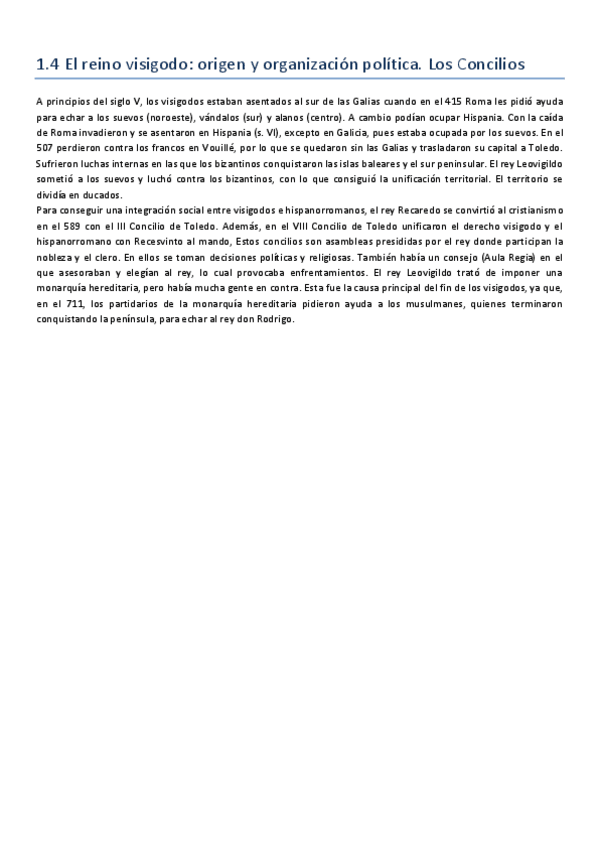 1.4 El reino visigodo: origen y organización política. Los Concilios

A principios del siglo V, los visigodos estaban asentados al sur de las Galias cuando en el 415 Roma les pidió ayuda para echar a los suevos (noroeste), vándalos (sur) y alanos (centro). A cambio podían ocupar Hispania. Con la caída de Roma invadieron y se asentaron en Hispania (s. VI), excepto en Galicia, pues estaba ocupada por los suevos. En el 507 perdieron contra los francos en Vouillé, por lo que se quedaron sin las Galias y trasladaron su capital a Toledo. Sufrieron luchas internas en las que los bizantinos conquistaron las islas baleares y el sur peninsular. El rey Leovigildo sometió a los suevos y luchó contra los bizantinos, con lo que consiguió la unificación territorial. El territorio se dividía en ducados.
Para conseguir una integración social entre visigodos e hispanorromanos, el rey Recaredo se convirtió al cristianismo en el 589 con el III Concilio de Toledo. Además, en el VIII Concilio de Toledo unificaron el derecho visigodo y el hispanorromano con Recesvinto al mando, Estos concilios son asambleas presididas por el rey donde participan la nobleza y el clero. En ellos se toman decisiones políticas y religiosas. También había un consejo (Aula Regia) en el que asesoraban y elegían al rey, lo cual provocaba enfrentamientos. El rey Leovigildo trató de imponer una monarquía hereditaria, pero había mucha gente en contra. Esta fue la causa principal del fin de los visigodos, ya que, en el 711, los partidarios de la monarquía hereditaria pidieron ayuda a los musulmanes, quienes terminaron conquistando la península, para echar al rey don Rodrigo.